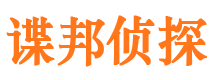 谍邦侦探